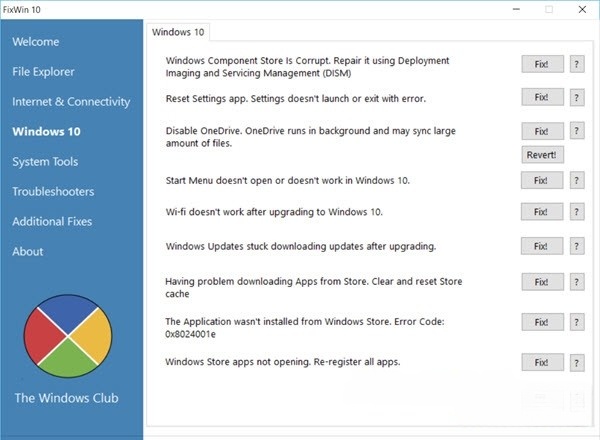 FixWin 10

Welcome
File Explorer
Internet & Connectivity
Windows 10
System Tools
Troubleshooters
Additional Fixes
About

The Windows Club

Windows 10

Windows Component Store Is Corrupt. Repair it using Deployment Imaging and Servicing Management (DISM) Fix! ?

Reset Settings app. Settings doesn't launch or exit with error. Fix! ?

Disable OneDrive. OneDrive runs in background and may sync large amount of files. Fix! ? Revert!

Start Menu doesn't open or doesn't work in Windows 10. Fix! ?

Wi-fi doesn't work after upgrading to Windows 10. Fix! ?

Windows Updates stuck downloading updates after upgrading. Fix! ?

Having problem downloading Apps from Store. Clear and reset Store cache Fix! ?

The Application wasn't installed from Windows Store. Error Code: 0x8024001e Fix! ?

Windows Store apps not opening. Re-register all apps. Fix! ?